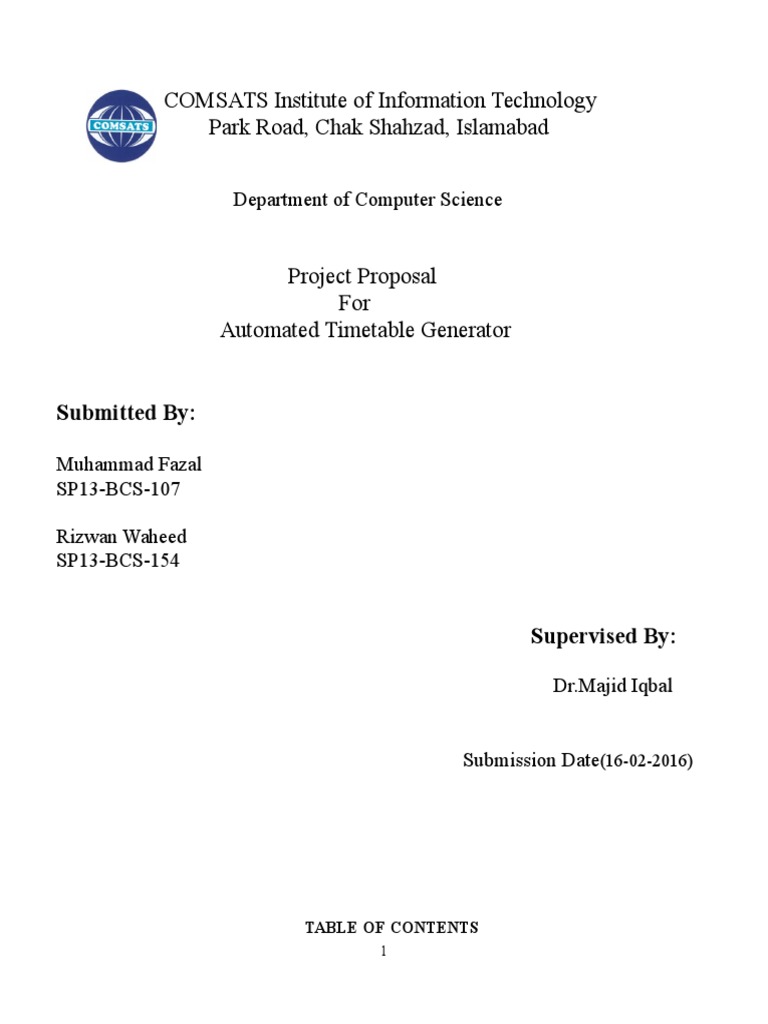 COMSATS

COMSATS Institute of Information Technology
Park Road, Chak Shahzad, Islamabad

Department of Computer Science

Project Proposal
For
Automated Timetable Generator

Submitted By:

Muhammad Fazal
SP13-BCS-107

Rizwan Waheed
SP13-BCS-154

Supervised By:

Dr.Majid Iqbal

Submission Date(16-02-2016)

TABLE OF CONTENTS
1